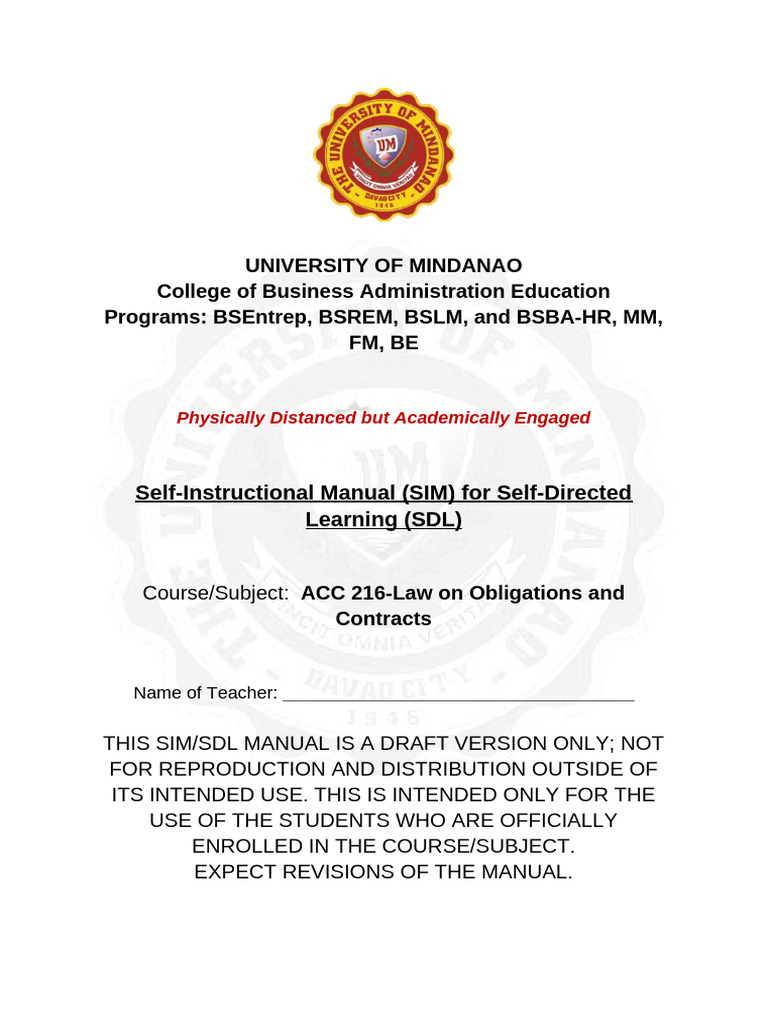 THE UNIVERSITY OF MINDANAO
UM
VINCIT OMNIA VERITAS
DAVAO CITY
1946

UNIVERSITY OF MINDANAO
College of Business Administration Education
Programs: BSEntrep, BSREM, BSLM, and BSBA-HR, MM, FM, BE

Physically Distanced but Academically Engaged

Self-Instructional Manual (SIM) for Self-Directed Learning (SDL)

Course/Subject: ACC 216-Law on Obligations and Contracts

Name of Teacher: ___________________________________

THIS SIM/SDL MANUAL IS A DRAFT VERSION ONLY; NOT FOR REPRODUCTION AND DISTRIBUTION OUTSIDE OF ITS INTENDED USE. THIS IS INTENDED ONLY FOR THE USE OF THE STUDENTS WHO ARE OFFICIALLY ENROLLED IN THE COURSE/SUBJECT.
EXPECT REVISIONS OF THE MANUAL.